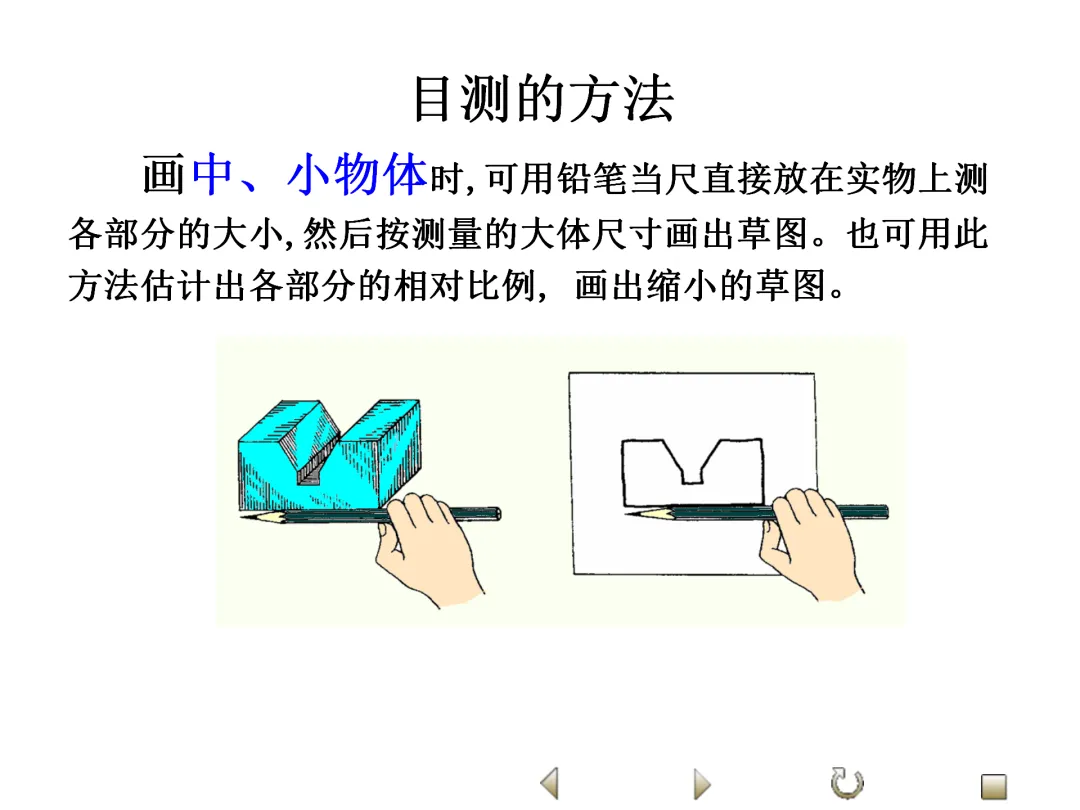 目测的方法

画中、小物体时,可用铅笔当尺直接放在实物上测各部分的大小,然后按测量的大体尺寸画出草图。也可用此方法估计出各部分的相对比例，画出缩小的草图。